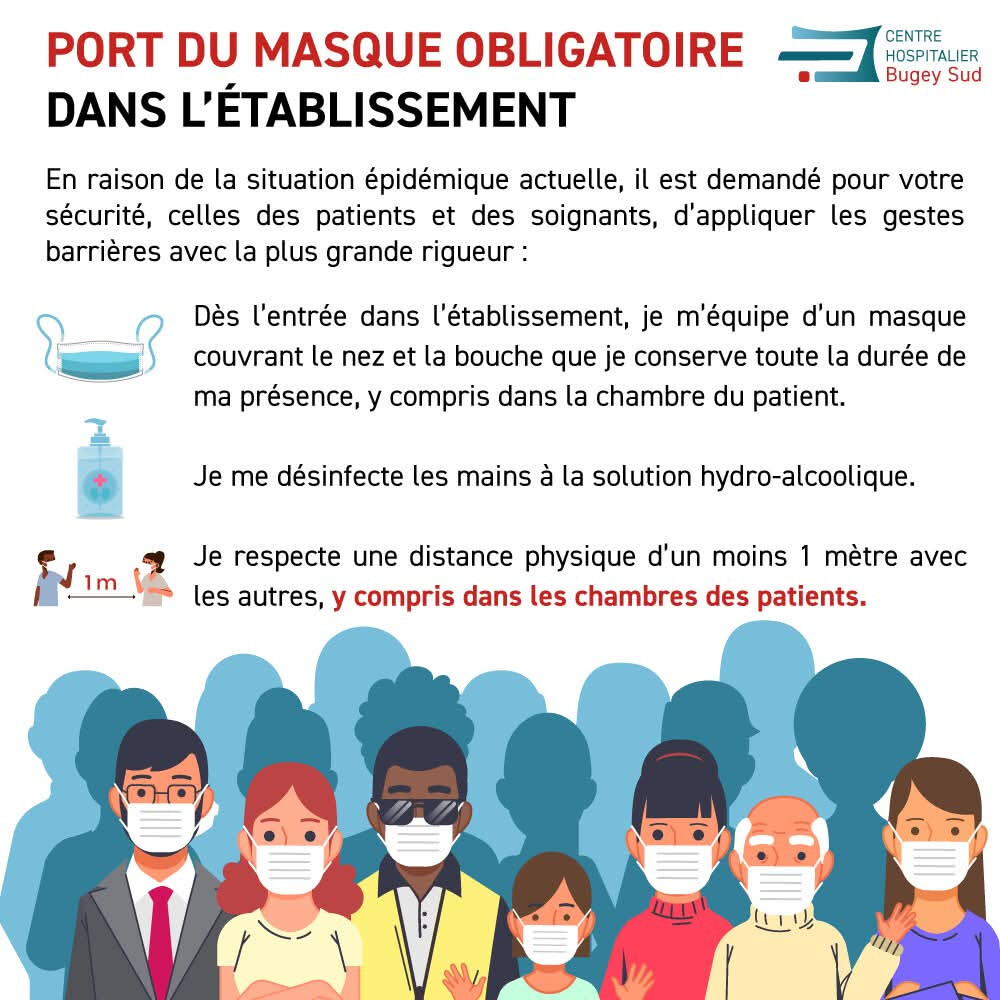 PORT DU MASQUE OBLIGATOIRE
DANS L'ÉTABLISSEMENT

CENTRE
HOSPITALIER
Bugey Sud

En raison de la situation épidémique actuelle, il est demandé pour votre sécurité, celles des patients et des soignants, d'appliquer les gestes barrières avec la plus grande rigueur :

Dès l'entrée dans l'établissement, je m'équipe d'un masque couvrant le nez et la bouche que je conserve toute la durée de ma présence, y compris dans la chambre du patient.

Je me désinfecte les mains à la solution hydro-alcoolique.

1m

Je respecte une distance physique d'un moins 1 mètre avec les autres, y compris dans les chambres des patients.